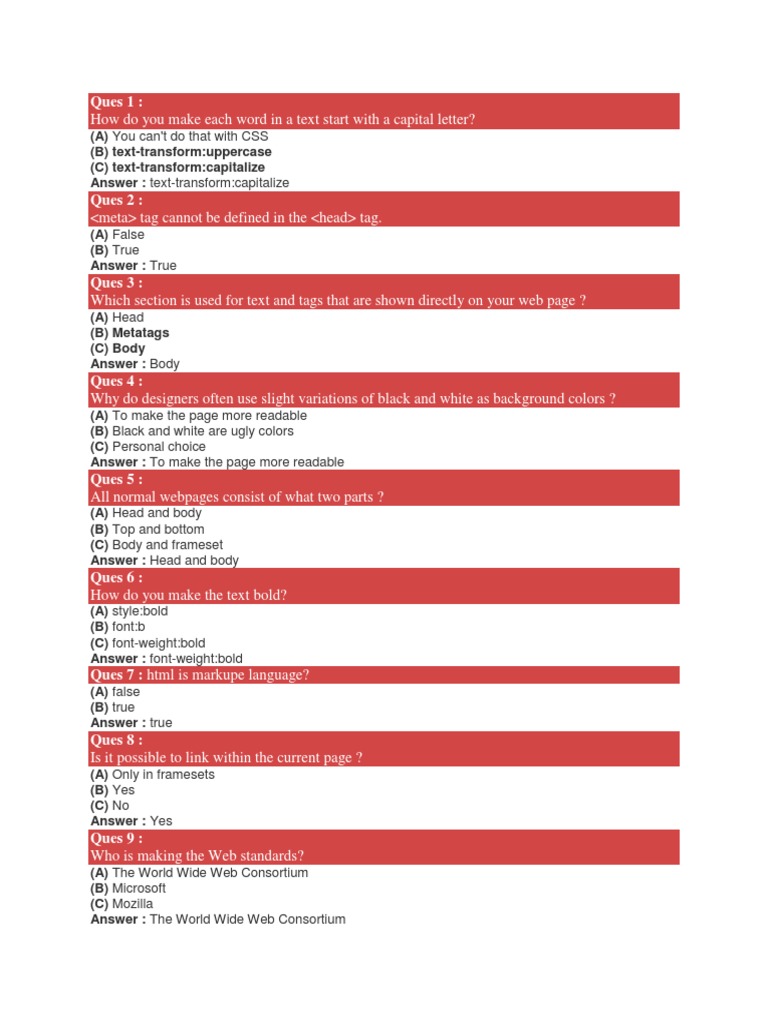 Ques 1 :
How do you make each word in a text start with a capital letter?
(A) You can't do that with CSS
(B) text-transform:uppercase
(C) text-transform:capitalize
Answer : text-transform:capitalize

Ques 2 :
<meta> tag cannot be defined in the <head> tag.
(A) False
(B) True
Answer : True

Ques 3 :
Which section is used for text and tags that are shown directly on your web page ?
(A) Head
(B) Metatags
(C) Body
Answer : Body

Ques 4 :
Why do designers often use slight variations of black and white as background colors ?
(A) To make the page more readable
(B) Black and white are ugly colors
(C) Personal choice
Answer : To make the page more readable

Ques 5 :
All normal webpages consist of what two parts ?
(A) Head and body
(B) Top and bottom
(C) Body and frameset
Answer : Head and body

Ques 6 :
How do you make the text bold?
(A) style:bold
(B) font:b
(C) font-weight:bold
Answer : font-weight:bold

Ques 7 : html is markupe language?
(A) false
(B) true
Answer : true

Ques 8 :
Is it possible to link within the current page ?
(A) Only in framesets
(B) Yes
(C) No
Answer : Yes

Ques 9 :
Who is making the Web standards?
(A) The World Wide Web Consortium
(B) Microsoft
(C) Mozilla
Answer : The World Wide Web Consortium